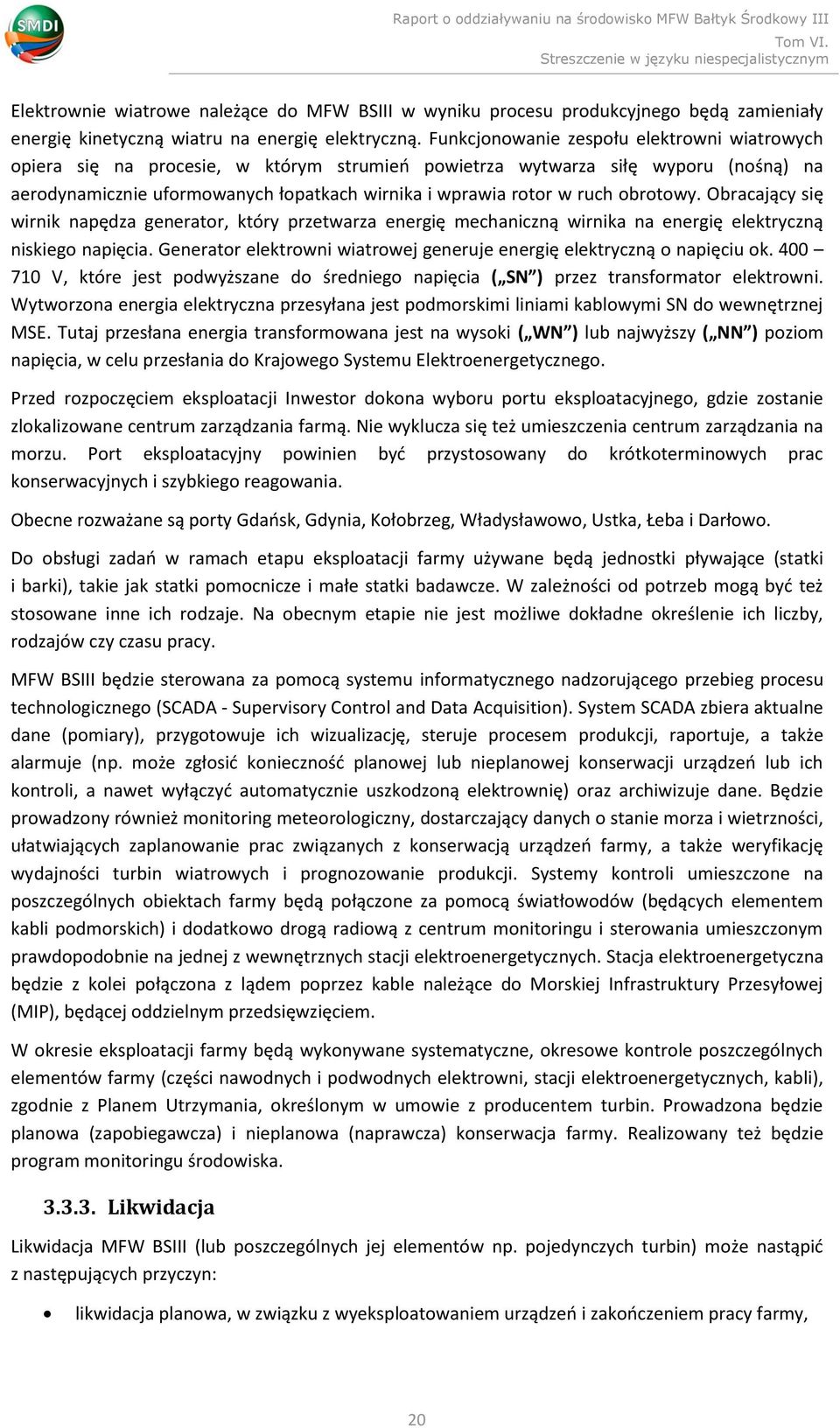 SMDI

Raport o oddziaływaniu na środowisko MFW Bałtyk Środkowy III
Tom VI.
Streszczenie w języku niespecjalistycznym

Elektrownie wiatrowe należące do MFW BSIII w wyniku procesu produkcyjnego będą zamieniały energię kinetyczną wiatru na energię elektryczną. Funkcjonowanie zespołu elektrowni wiatrowych opiera się na procesie, w którym strumień powietrza wytwarza siłę wyporu (nośną) na aerodynamicznie uformowanych łopatkach wirnika i wprawia rotor w ruch obrotowy. Obracający się wirnik napędza generator, który przetwarza energię mechaniczną wirnika na energię elektryczną niskiego napięcia. Generator elektrowni wiatrowej generuje energię elektryczną o napięciu ok. 400 – 710 V, które jest podwyższane do średniego napięcia („SN”) przez transformator elektrowni. Wytworzona energia elektryczna przesyłana jest podmorskimi liniami kablowymi SN do wewnętrznej MSE. Tutaj przesłana energia transformowana jest na wysoki („WN”) lub najwyższy („NN”) poziom napięcia, w celu przesłania do Krajowego Systemu Elektroenergetycznego.

Przed rozpoczęciem eksploatacji Inwestor dokona wyboru portu eksploatacyjnego, gdzie zostanie zlokalizowane centrum zarządzania farmą. Nie wyklucza się też umieszczenia centrum zarządzania na morzu. Port eksploatacyjny powinien być przystosowany do krótkoterminowych prac konserwacyjnych i szybkiego reagowania.

Obecne rozważane są porty Gdańsk, Gdynia, Kołobrzeg, Władysławowo, Ustka, Łeba i Darłowo.

Do obsługi zadań w ramach etapu eksploatacji farmy używane będą jednostki pływające (statki i barki), takie jak statki pomocnicze i małe statki badawcze. W zależności od potrzeb mogą być też stosowane inne ich rodzaje. Na obecnym etapie nie jest możliwe dokładne określenie ich liczby, rodzajów czy czasu pracy.

MFW BSIII będzie sterowana za pomocą systemu informatycznego nadzorującego przebieg procesu technologicznego (SCADA - Supervisory Control and Data Acquisition). System SCADA zbiera aktualne dane (pomiary), przygotowuje ich wizualizację, steruje procesem produkcji, raportuje, a także alarmuje (np. może zgłosić konieczność planowej lub nieplanowej konserwacji urządzeń lub ich kontroli, a nawet wyłączyć automatycznie uszkodzoną elektrownię) oraz archiwizuje dane. Będzie prowadzony również monitoring meteorologiczny, dostarczający danych o stanie morza i wietrzności, ułatwiających zaplanowanie prac związanych z konserwacją urządzeń farmy, a także weryfikację wydajności turbin wiatrowych i prognozowanie produkcji. Systemy kontroli umieszczone na poszczególnych obiektach farmy będą połączone za pomocą światłowodów (będących elementem kabli podmorskich) i dodatkowo drogą radiową z centrum monitoringu i sterowania umieszczonym prawdopodobnie na jednej z wewnętrznych stacji elektroenergetycznych. Stacja elektroenergetyczna będzie z kolei połączona z lądem poprzez kable należące do Morskiej Infrastruktury Przesyłowej (MIP), będącej oddzielnym przedsięwzięciem.

W okresie eksploatacji farmy będą wykonywane systematyczne, okresowe kontrole poszczególnych elementów farmy (części nawodnych i podwodnych elektrowni, stacji elektroenergetycznych, kabli), zgodnie z Planem Utrzymania, określonym w umowie z producentem turbin. Prowadzona będzie planowa (zapobiegawcza) i nieplanowa (naprawcza) konserwacja farmy. Realizowany też będzie program monitoringu środowiska.

3.3.3. Likwidacja

Likwidacja MFW BSIII (lub poszczególnych jej elementów np. pojedynczych turbin) może nastąpić z następujących przyczyn:

• likwidacja planowa, w związku z wyeksploatowaniem urządzeń i zakończeniem pracy farmy,

20